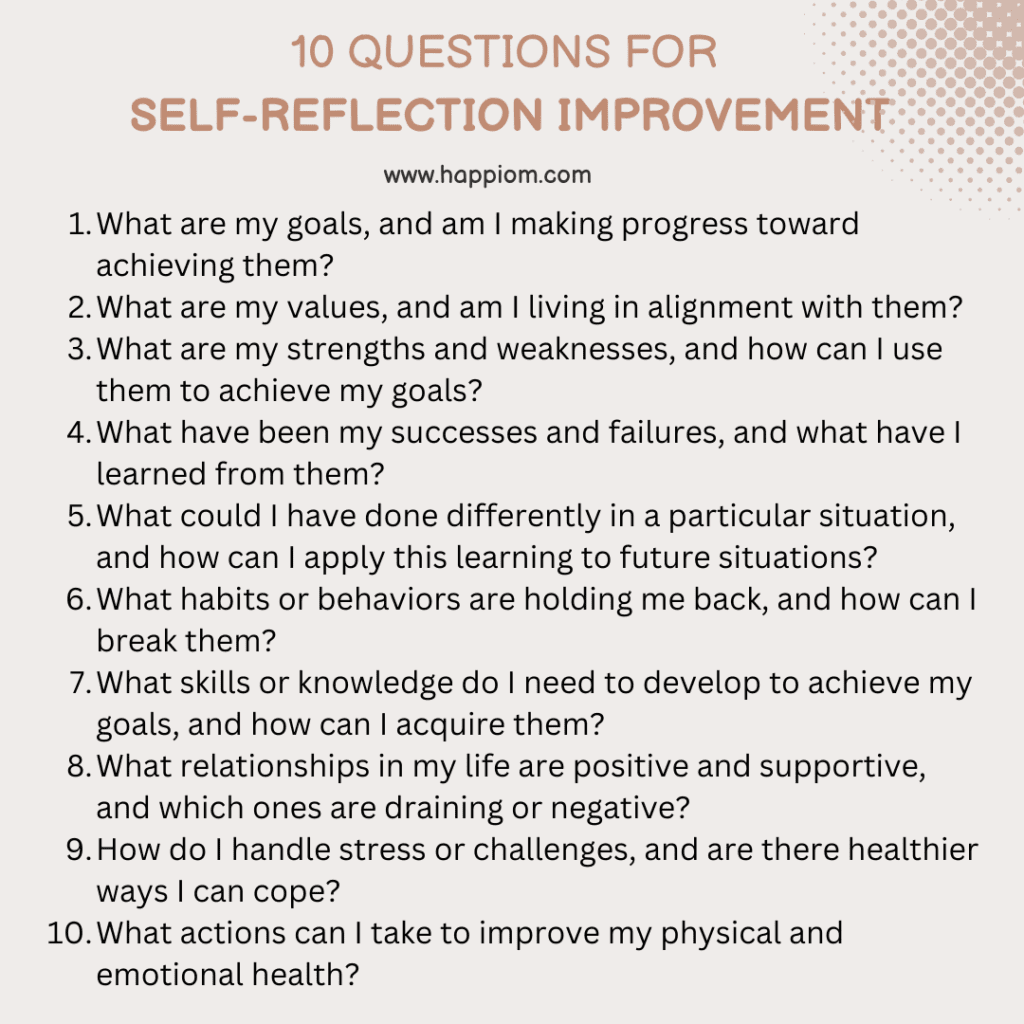 10 QUESTIONS FOR
SELF-REFLECTION IMPROVEMENT

www.happiom.com

1. What are my goals, and am I making progress toward achieving them?
2. What are my values, and am I living in alignment with them?
3. What are my strengths and weaknesses, and how can I use them to achieve my goals?
4. What have been my successes and failures, and what have I learned from them?
5. What could I have done differently in a particular situation, and how can I apply this learning to future situations?
6. What habits or behaviors are holding me back, and how can I break them?
7. What skills or knowledge do I need to develop to achieve my goals, and how can I acquire them?
8. What relationships in my life are positive and supportive, and which ones are draining or negative?
9. How do I handle stress or challenges, and are there healthier ways I can cope?
10. What actions can I take to improve my physical and emotional health?